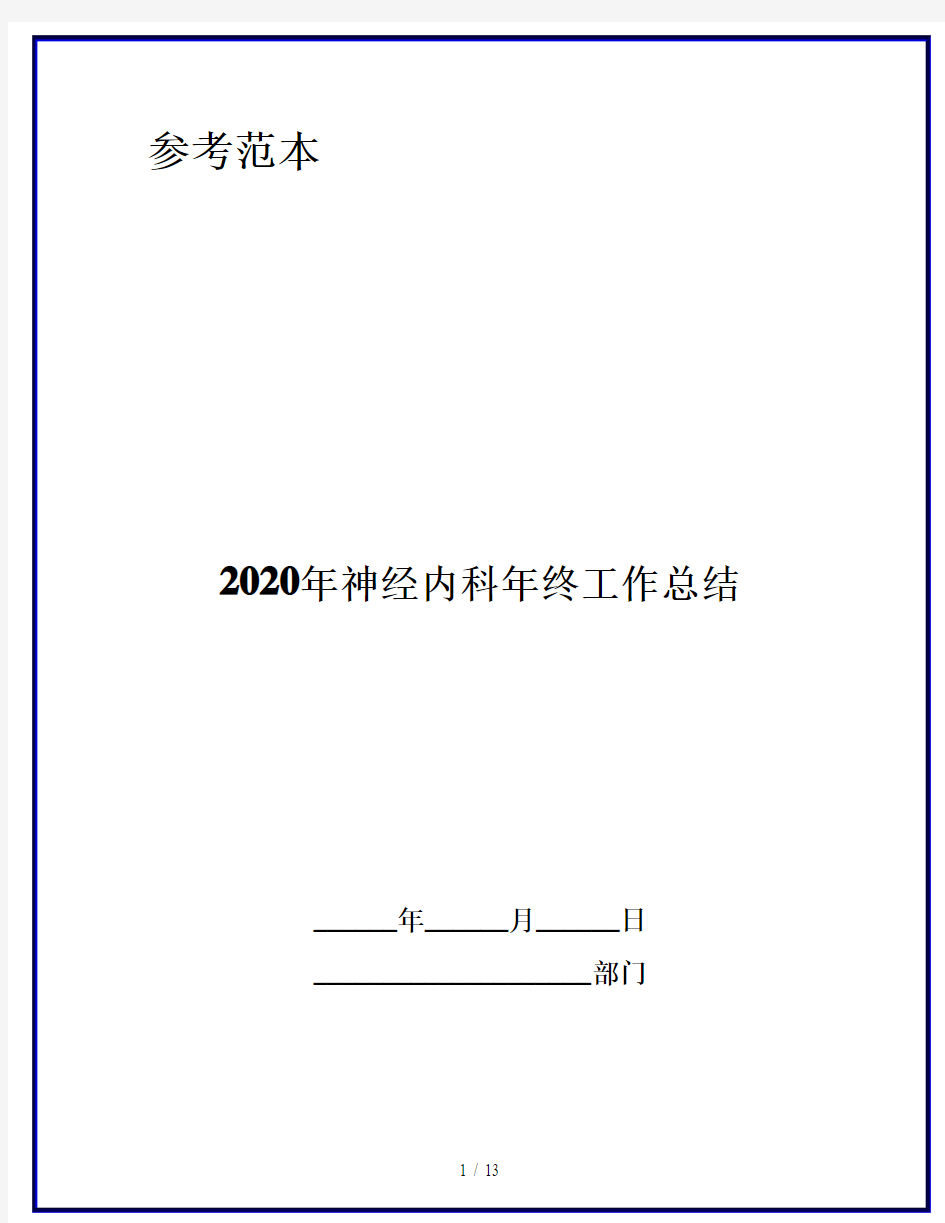 参考范本

2020年神经内科年终工作总结

______年______月______日

____________________部门

1 / 13